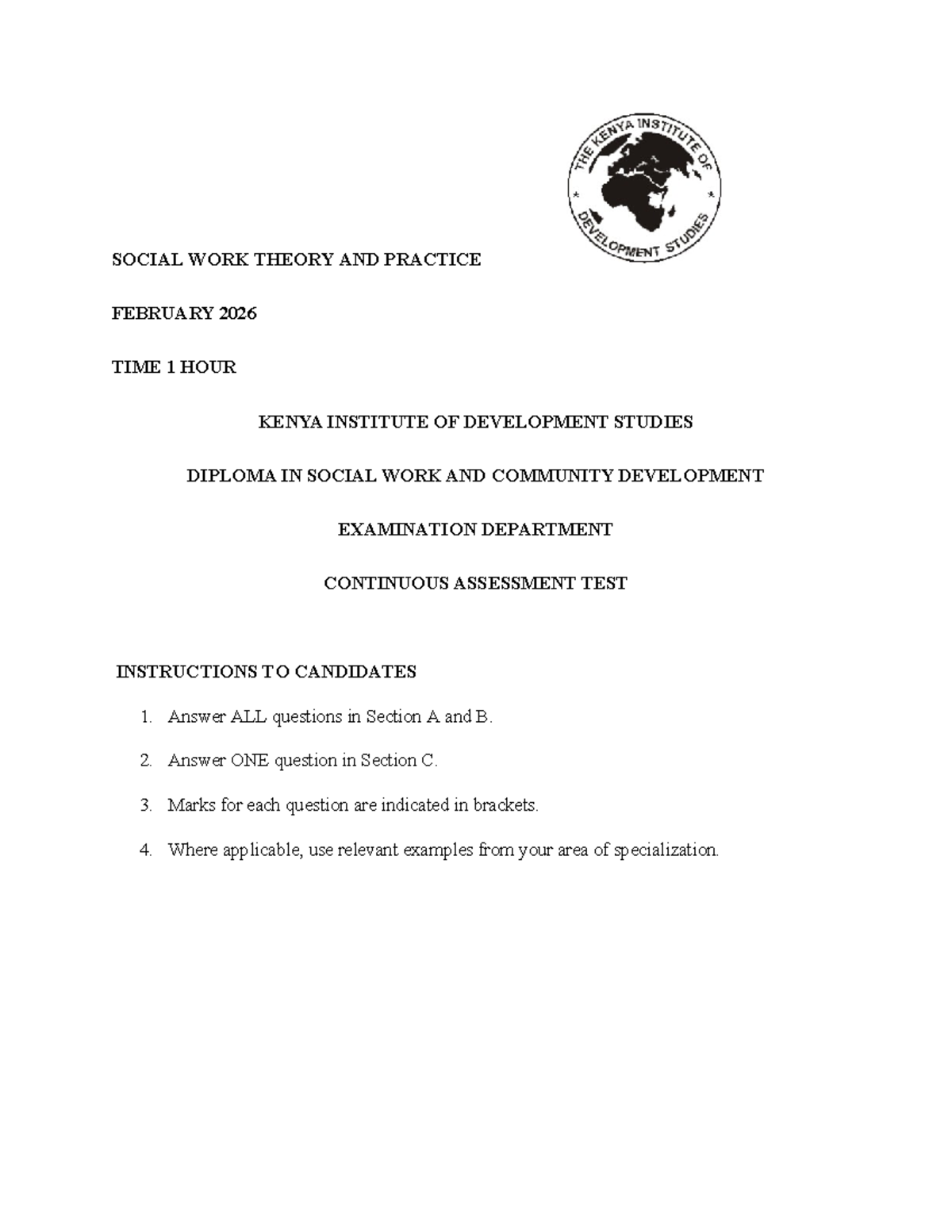 THE KENYA INSTITUTE OF DEVELOPMENT STUDIES

SOCIAL WORK THEORY AND PRACTICE

FEBRUARY 2026

TIME 1 HOUR

KENYA INSTITUTE OF DEVELOPMENT STUDIES

DIPLOMA IN SOCIAL WORK AND COMMUNITY DEVELOPMENT

EXAMINATION DEPARTMENT

CONTINUOUS ASSESSMENT TEST

INSTRUCTIONS TO CANDIDATES

1. Answer ALL questions in Section A and B.

2. Answer ONE question in Section C.

3. Marks for each question are indicated in brackets.

4. Where applicable, use relevant examples from your area of specialization.